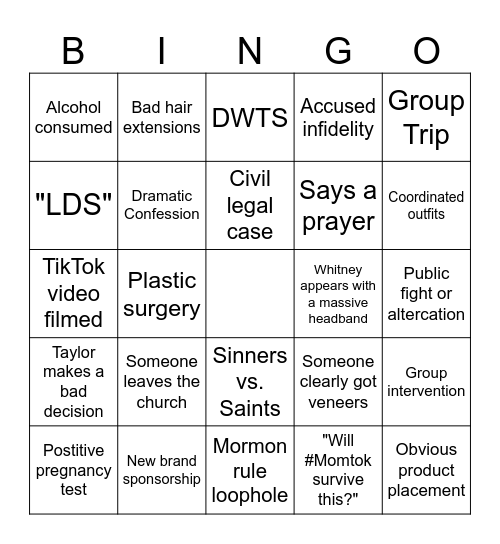 | B | I | N | G | O |
|---|---|---|---|---|
| Alcohol consumed | Bad hair extensions | DWTS | Accused infidelity | Group Trip |
| "LDS" | Dramatic Confession | Civil legal case | Says a prayer | Coordinated outfits |
| TikTok video filmed | Plastic surgery | | Whitney appears with a massive headband | Public fight or altercation |
| Taylor makes a bad decision | Someone leaves the church | Sinners vs. Saints | Someone clearly got veneers | Group intervention |
| Postitive pregnancy test | New brand sponsorship | Mormon rule loophole | "Will #Momtok survive this?" | Obvious product placement |